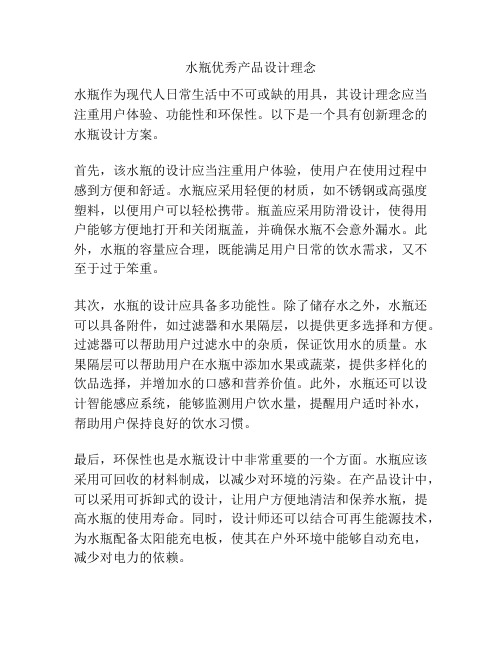 水瓶优秀产品设计理念

水瓶作为现代人日常生活中不可或缺的用具，其设计理念应当注重用户体验、功能性和环保性。以下是一个具有创新理念的水瓶设计方案。

首先，该水瓶的设计应当注重用户体验，使用户在使用过程中感到方便和舒适。水瓶应采用轻便的材质，如不锈钢或高强度塑料，以便用户可以轻松携带。瓶盖应采用防滑设计，使得用户能够方便地打开和关闭瓶盖，并确保水瓶不会意外漏水。此外，水瓶的容量应合理，既能满足用户日常的饮水需求，又不至于过于笨重。

其次，水瓶的设计应具备多功能性。除了储存水之外，水瓶还可以具备附件，如过滤器和水果隔层，以提供更多选择和方便。过滤器可以帮助用户过滤水中的杂质，保证饮用水的质量。水果隔层可以帮助用户在水瓶中添加水果或蔬菜，提供多样化的饮品选择，并增加水的口感和营养价值。此外，水瓶还可以设计智能感应系统，能够监测用户饮水量，提醒用户适时补水，帮助用户保持良好的饮水习惯。

最后，环保性也是水瓶设计中非常重要的一个方面。水瓶应该采用可回收的材料制成，以减少对环境的污染。在产品设计中，可以采用可拆卸式的设计，让用户方便地清洁和保养水瓶，提高水瓶的使用寿命。同时，设计师还可以结合可再生能源技术，为水瓶配备太阳能充电板，使其在户外环境中能够自动充电，减少对电力的依赖。